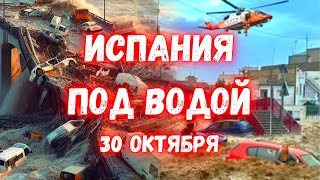 ИСПАНИЯ
ПОД ВОДОЙ
30 ОКТЯБРЯ